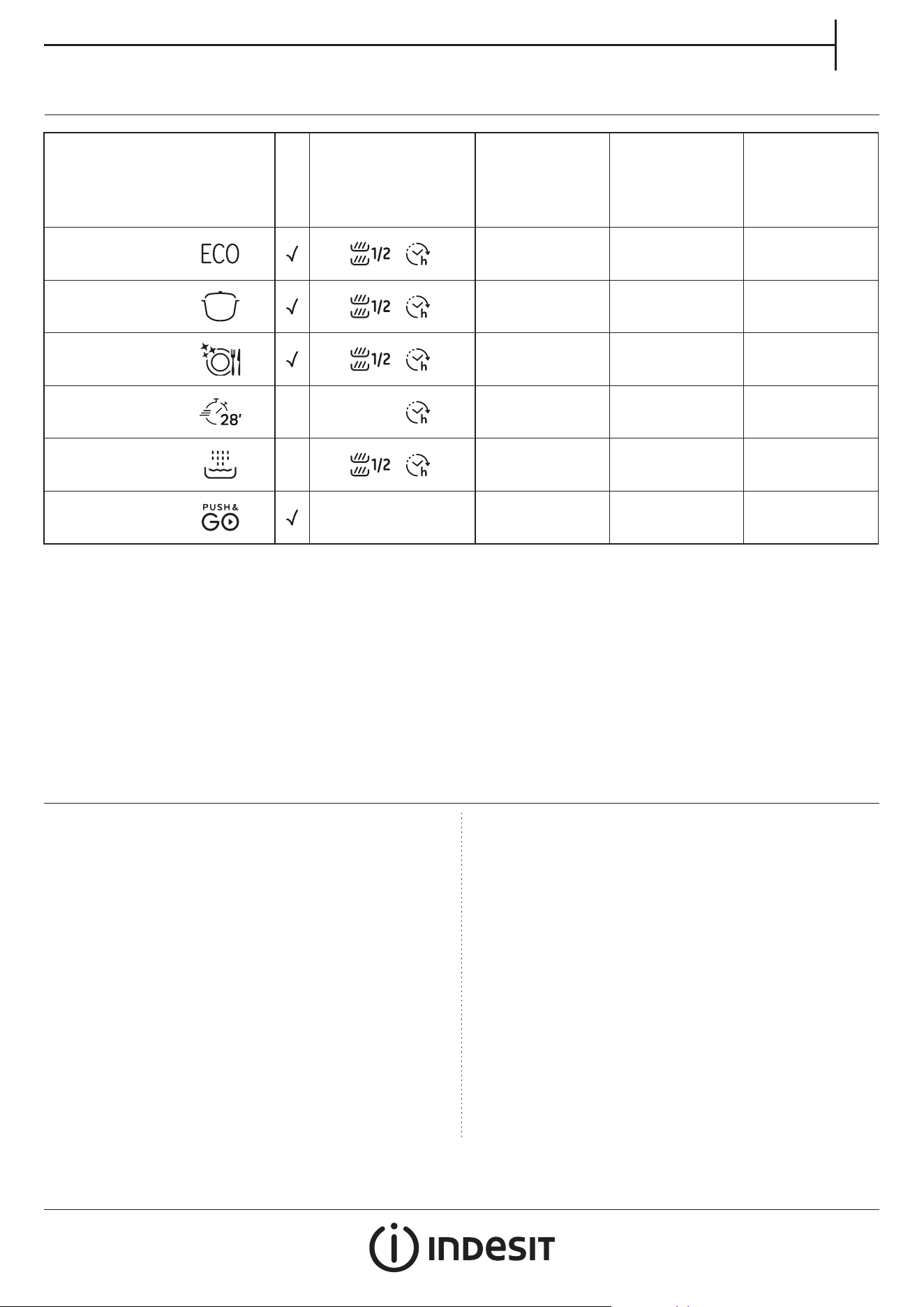 | | | | | | |
|---|---|---|---|---|---|
| ECO | √ | 1/2 h | | | |
| | √ | 1/2 h | | | |
| | √ | 1/2 h | | | |
| 28' | | h | | | |
| | | 1/2 h | | | |
| PUSH & GO | √ | | | | |

INDESIT